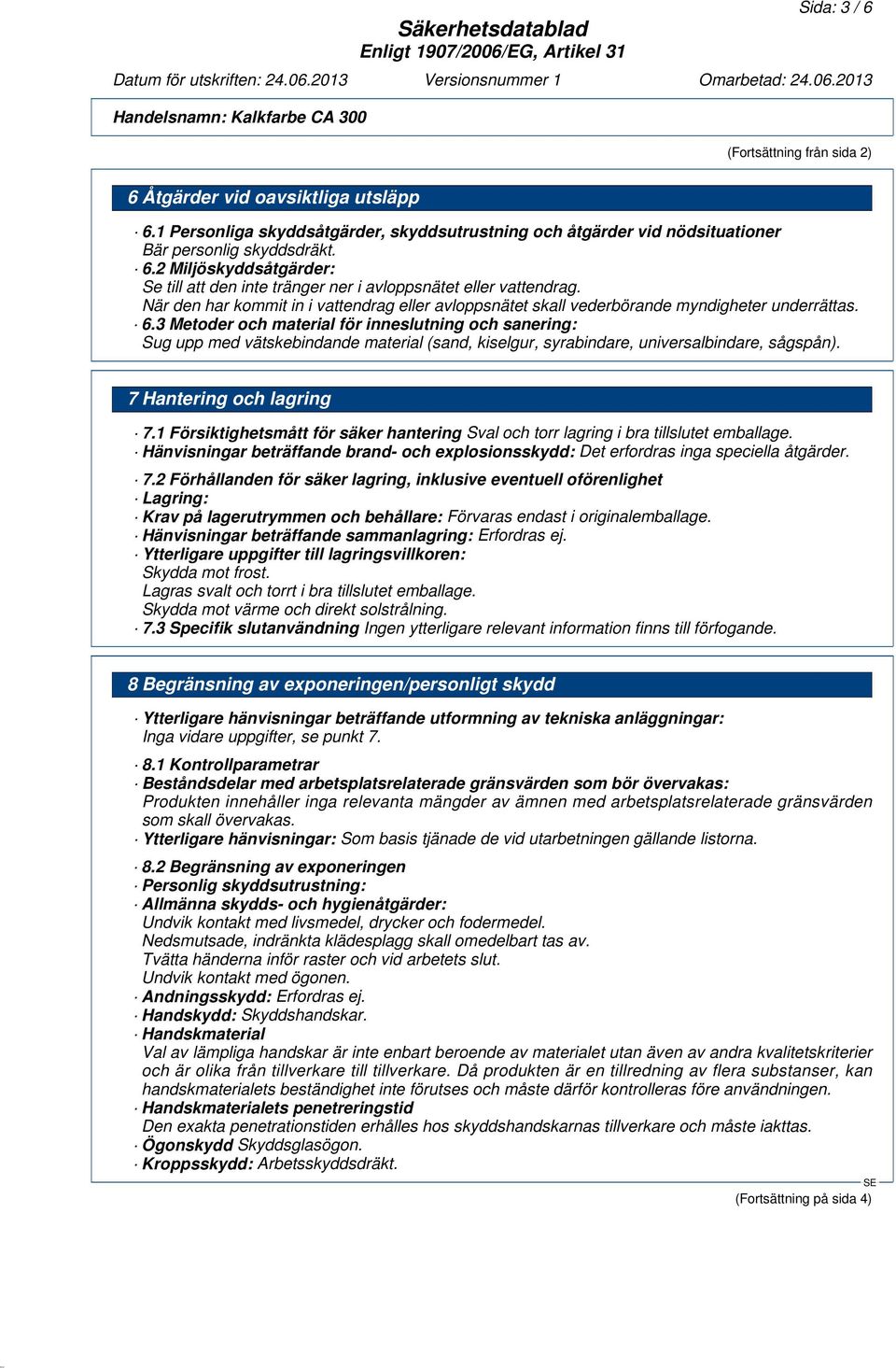 Sida: 3 / 6

Säkerhetsdatablad
Enligt 1907/2006/EG, Artikel 31

Datum för utskriften: 24.06.2013 Versionsnummer 1 Omarbetad: 24.06.2013

Handelsnamn: Kalkfarbe CA 300

(Fortsättning från sida 2)

6 Åtgärder vid oavsiktliga utsläpp

· 6.1 Personliga skyddsåtgärder, skyddsutrustning och åtgärder vid nödsituationer
Bär personlig skyddsdräkt.
· 6.2 Miljöskyddsåtgärder:
Se till att den inte tränger ner i avloppsnätet eller vattendrag.
När den har kommit in i vattendrag eller avloppsnätet skall vederbörande myndigheter underrättas.
· 6.3 Metoder och material för inneslutning och sanering:
Sug upp med vätskebindande material (sand, kiselgur, syrabindare, universalbindare, sågspån).

7 Hantering och lagring

· 7.1 Försiktighetsmått för säker hantering Sval och torr lagring i bra tillslutet emballage.
· Hänvisningar beträffande brand- och explosionsskydd: Det erfordras inga speciella åtgärder.

· 7.2 Förhållanden för säker lagring, inklusive eventuell oförenlighet
· Lagring:
· Krav på lagerutrymmen och behållare: Förvaras endast i originalemballage.
· Hänvisningar beträffande sammanlagring: Erfordras ej.
· Ytterligare uppgifter till lagringsvillkoren:
Skydda mot frost.
Lagras svalt och torrt i bra tillslutet emballage.
Skydda mot värme och direkt solstrålning.
· 7.3 Specifik slutanvändning Ingen ytterligare relevant information finns till förfogande.

8 Begränsning av exponeringen/personligt skydd

· Ytterligare hänvisningar beträffande utformning av tekniska anläggningar:
Inga vidare uppgifter, se punkt 7.

· 8.1 Kontrollparametrar
· Beståndsdelar med arbetsplatsrelaterade gränsvärden som bör övervakas:
Produkten innehåller inga relevanta mängder av ämnen med arbetsplatsrelaterade gränsvärden som skall övervakas.
· Ytterligare hänvisningar: Som basis tjänade de vid utarbetningen gällande listorna.

· 8.2 Begränsning av exponeringen
· Personlig skyddsutrustning:
· Allmänna skydds- och hygienåtgärder:
Undvik kontakt med livsmedel, drycker och fodermedel.
Nedsmutsade, indränkta klädesplagg skall omedelbart tas av.
Tvätta händerna inför raster och vid arbetets slut.
Undvik kontakt med ögonen.
· Andningsskydd: Erfordras ej.
· Handskydd: Skyddshandskar.
· Handskmaterial
Val av lämpliga handskar är inte enbart beroende av materialet utan även av andra kvalitetskriterier och är olika från tillverkare till tillverkare. Då produkten är en tillredning av flera substanser, kan handskmaterialets beständighet inte förutses och måste därför kontrolleras före användningen.
· Handskmaterialets penetreringstid
Den exakta penetrationstiden erhålles hos skyddshandskarnas tillverkare och måste iakttas.
· Ögonskydd Skyddsglasögon.
· Kroppsskydd: Arbetsskyddsdräkt.

SE
(Fortsättning på sida 4)